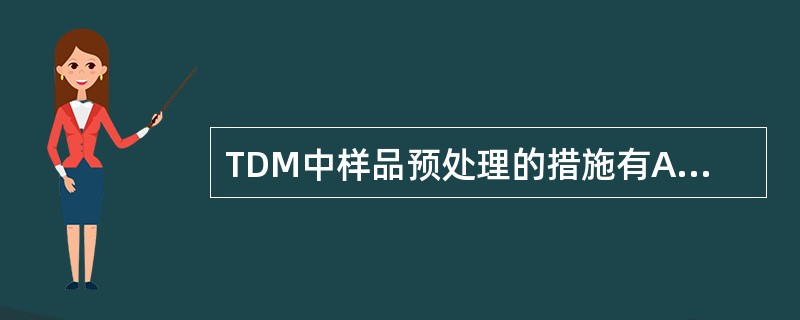 TDM中样品预处理的措施有A...